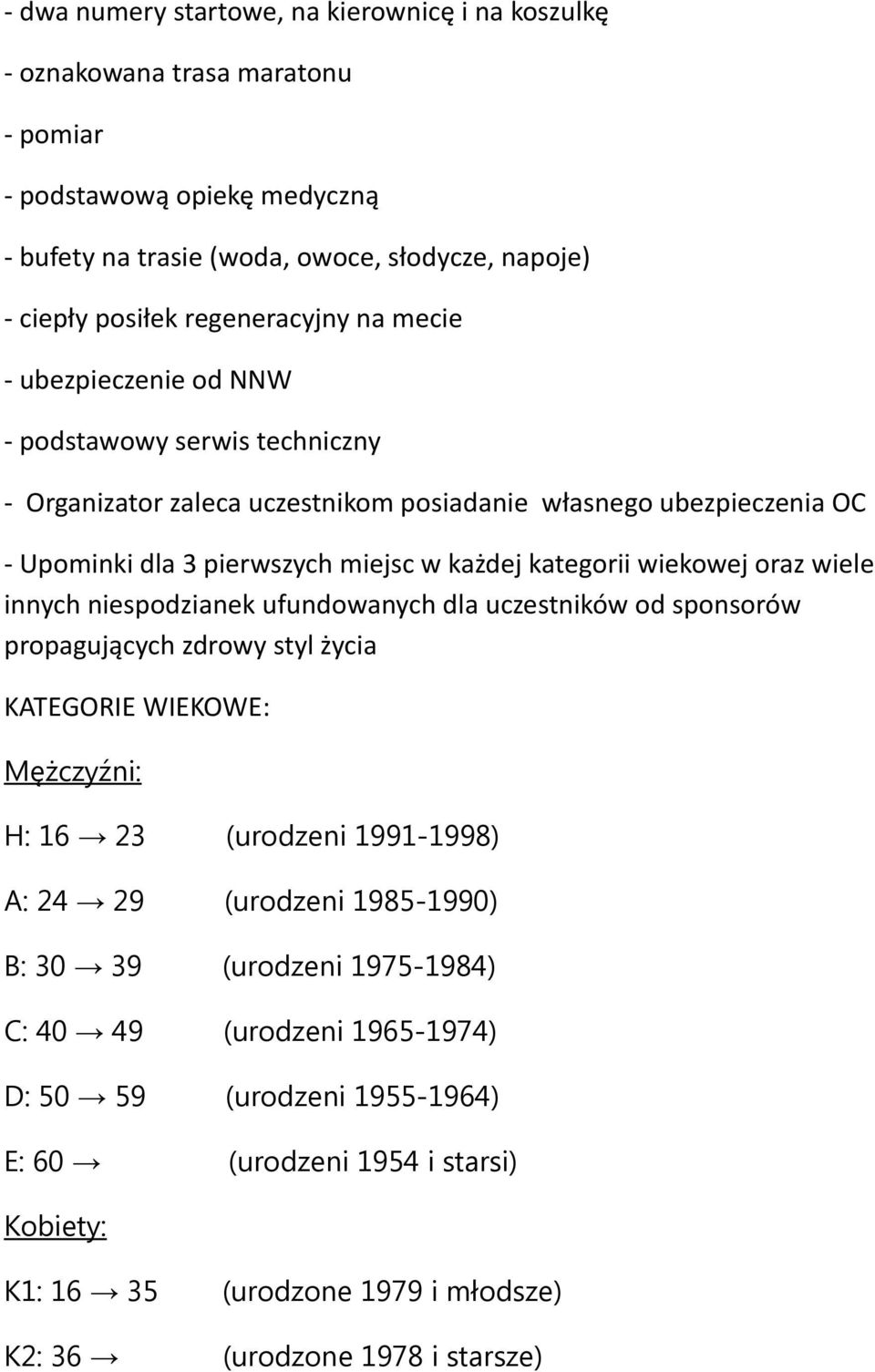 - dwa numery startowe, na kierownicę i na koszulkę

- oznakowana trasa maratonu

- pomiar

- podstawową opiekę medyczną

- bufety na trasie (woda, owoce, słodycze, napoje)

- ciepły posiłek regeneracyjny na mecie

- ubezpieczenie od NNW

- podstawowy serwis techniczny

- Organizator zaleca uczestnikom posiadanie własnego ubezpieczenia OC

- Upominki dla 3 pierwszych miejsc w każdej kategorii wiekowej oraz wiele innych niespodzianek ufundowanych dla uczestników od sponsorów propagujących zdrowy styl życia

KATEGORIE WIEKOWE:

Mężczyźni:

H: 16 → 23 (urodzeni 1991-1998)

A: 24 → 29 (urodzeni 1985-1990)

B: 30 → 39 (urodzeni 1975-1984)

C: 40 → 49 (urodzeni 1965-1974)

D: 50 → 59 (urodzeni 1955-1964)

E: 60 → (urodzeni 1954 i starsi)

Kobiety:

K1: 16 → 35 (urodzone 1979 i młodsze)

K2: 36 → (urodzone 1978 i starsze)